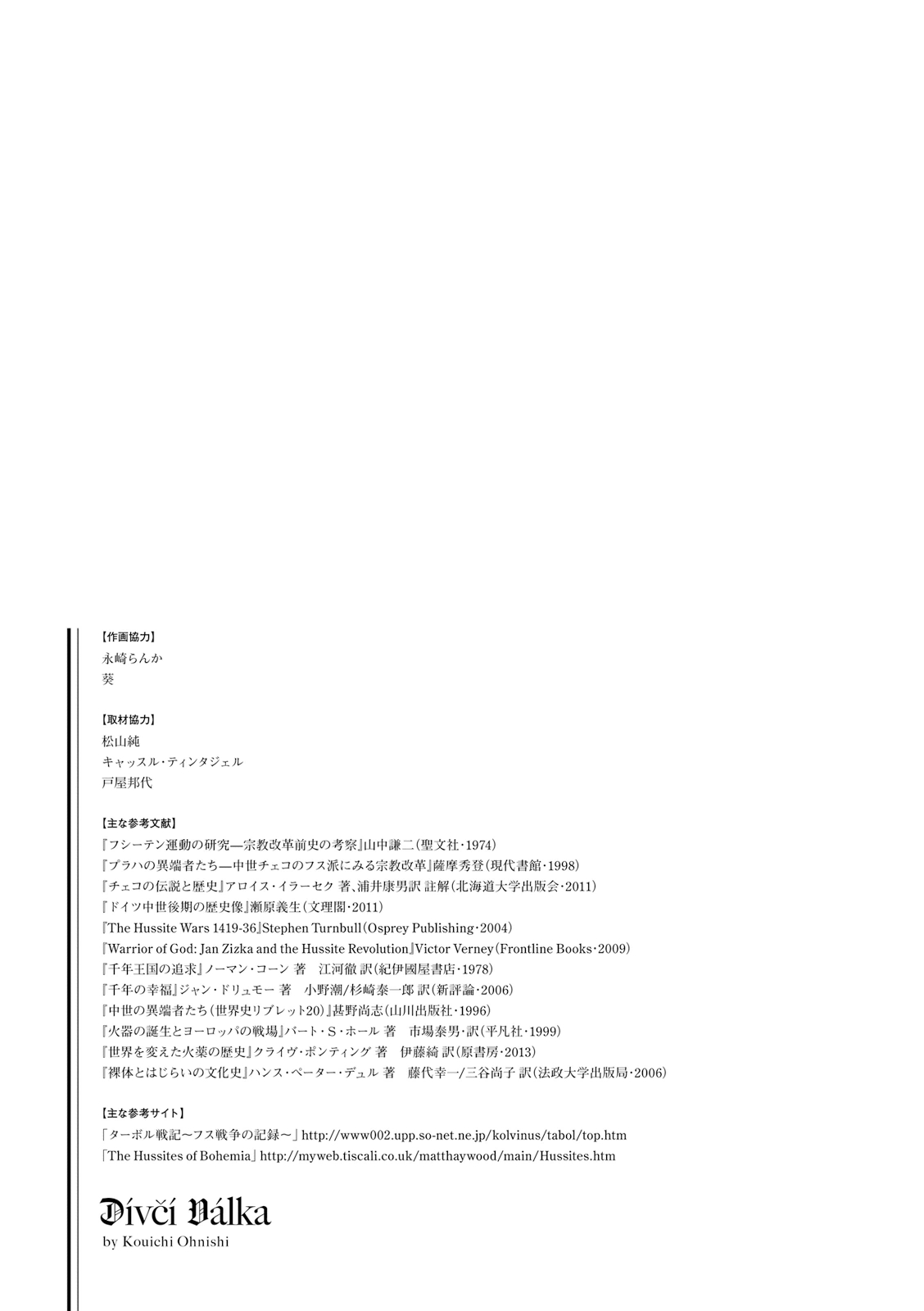 【作画協力】
永崎らんか
葵

【取材協力】
松山純
キャッスル・ティンタジェル
戸屋邦代

【主な参考文献】
『フシーテン運動の研究―宗教改革前史の考察』山中謙二(聖文社・1974)
『プラハの異端者たち―中世チェコのフス派にみる宗教改革』薩摩秀登(現代書館・1998)
『チェコの伝説と歴史』アロイス・イラーセク 著、浦井康男訳 註解(北海道大学出版会・2011)
『ドイツ中世後期の歴史像』瀬原義生(文理閣・2011)
『The Hussite Wars 1419-36』Stephen Turnbull(Osprey Publishing・2004)
『Warrior of God: Jan Zizka and the Hussite Revolution』Victor Verney(Frontline Books・2009)
『千年王国の追求』ノーマン・コーン 著　江河徹 訳(紀伊國屋書店・1978)
『千年の幸福』ジャン・ドリュモー 著　小野潮/杉崎泰一郎 訳(新評論・2006)
『中世の異端者たち(世界史リブレット20)』甚野尚志(山川出版社・1996)
『火器の誕生とヨーロッパの戦場』バート・S・ホール 著　市場泰男・訳(平凡社・1999)
『世界を変えた火薬の歴史』クライヴ・ポンティング 著　伊藤綺 訳(原書房・2013)
『裸体とはじらいの文化史』ハンス・ペーター・デュル 著　藤代幸一/三谷尚子 訳(法政大学出版局・2006)

【主な参考サイト】
「ターボル戦記〜フス戦争の記録〜」http://www002.upp.so-net.ne.jp/kolvinus/tabol/top.htm
「The Hussites of Bohemia」http://myweb.tiscali.co.uk/matthaywood/main/Hussites.htm

Dívčí Válka
by Kouichi Ohnishi